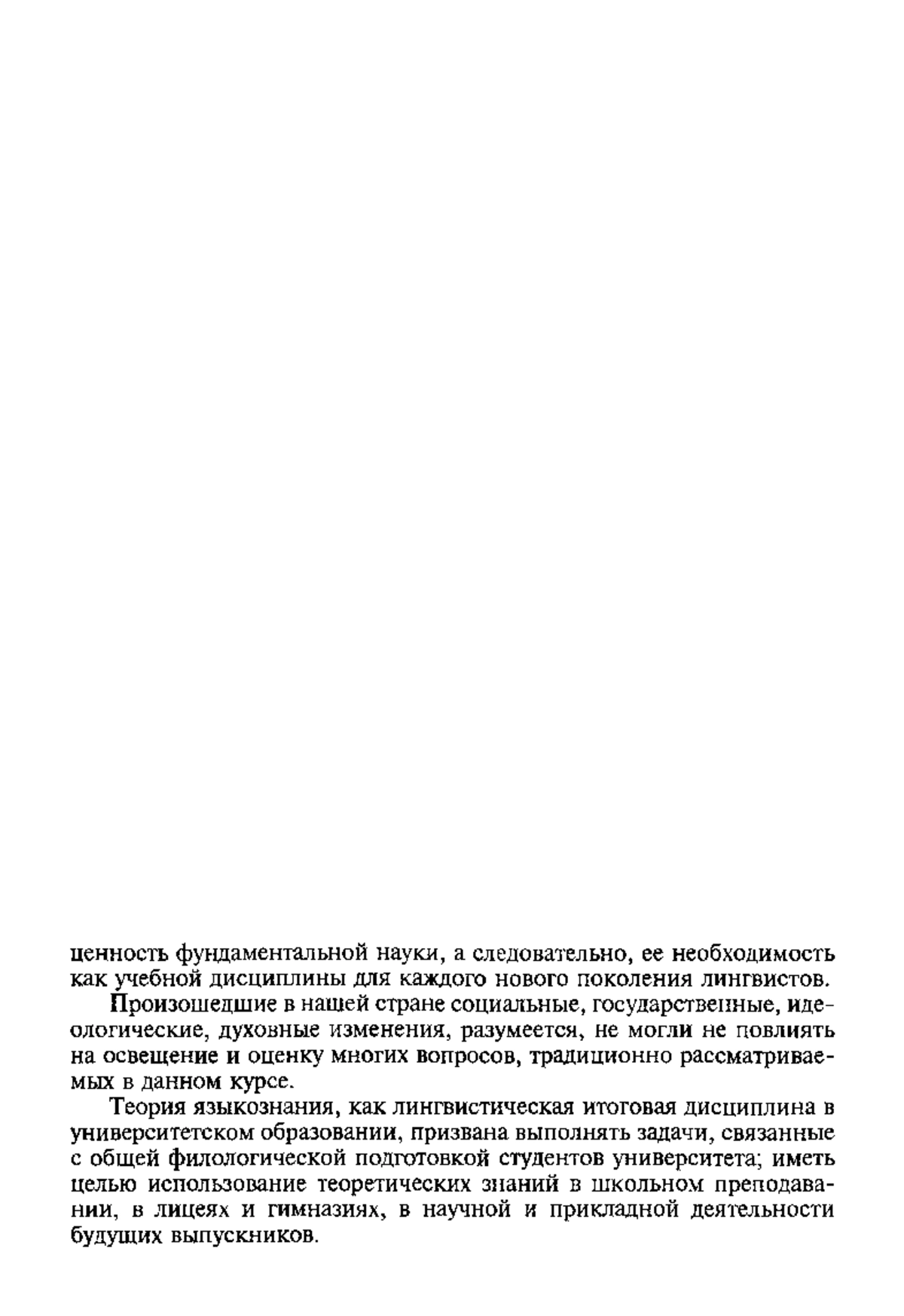 ценность фундаментальной науки, а следовательно, ее необходимость как учебной дисциплины для каждого нового поколения лингвистов.

Произошедшие в нашей стране социальные, государственные, идеологические, духовные изменения, разумеется, не могли не повлиять на освещение и оценку многих вопросов, традиционно рассматриваемых в данном курсе.

Теория языкознания, как лингвистическая итоговая дисциплина в университетском образовании, призвана выполнять задачи, связанные с общей филологической подготовкой студентов университета; иметь целью использование теоретических знаний в школьном преподавании, в лицеях и гимназиях, в научной и прикладной деятельности будущих выпускников.